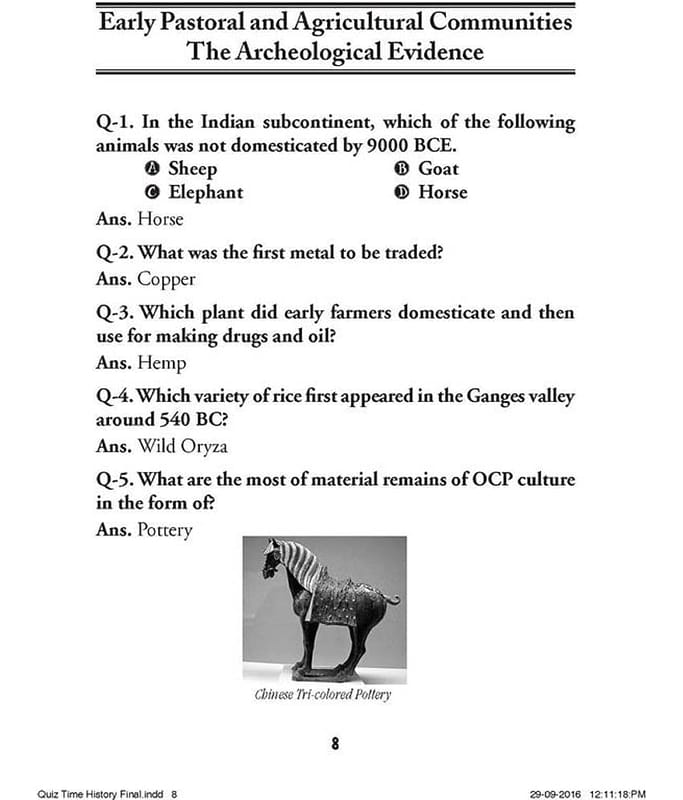 Early Pastoral and Agricultural Communities
The Archeological Evidence

Q-1. In the Indian subcontinent, which of the following animals was not domesticated by 9000 BCE.

A Sheep
B Goat
C Elephant
D Horse

Ans. Horse

Q-2. What was the first metal to be traded?

Ans. Copper

Q-3. Which plant did early farmers domesticate and then use for making drugs and oil?

Ans. Hemp

Q-4. Which variety of rice first appeared in the Ganges valley around 540 BC?

Ans. Wild Oryza

Q-5. What are the most of material remains of OCP culture in the form of?

Ans. Pottery

Chinese Tri-colored Pottery

8

Quiz Time History Final.indd 8

29-09-2016 12:11:18 PM